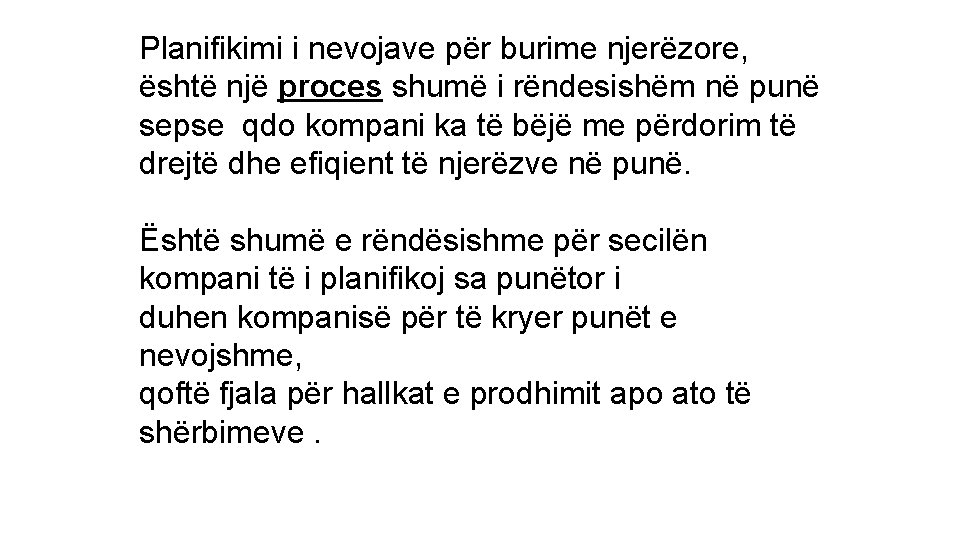 Planifikimi i nevojave për burime njerëzore, është një proces shumë i rëndesishëm në punë sepse qdo kompani ka të bëjë me përdorim të drejtë dhe efiqient të njerëzve në punë.

Është shumë e rëndësishme për secilën kompani të i planifikoj sa punëtor i duhen kompanisë për të kryer punët e nevojshme,
qoftë fjala për hallkat e prodhimit apo ato të shërbimeve .